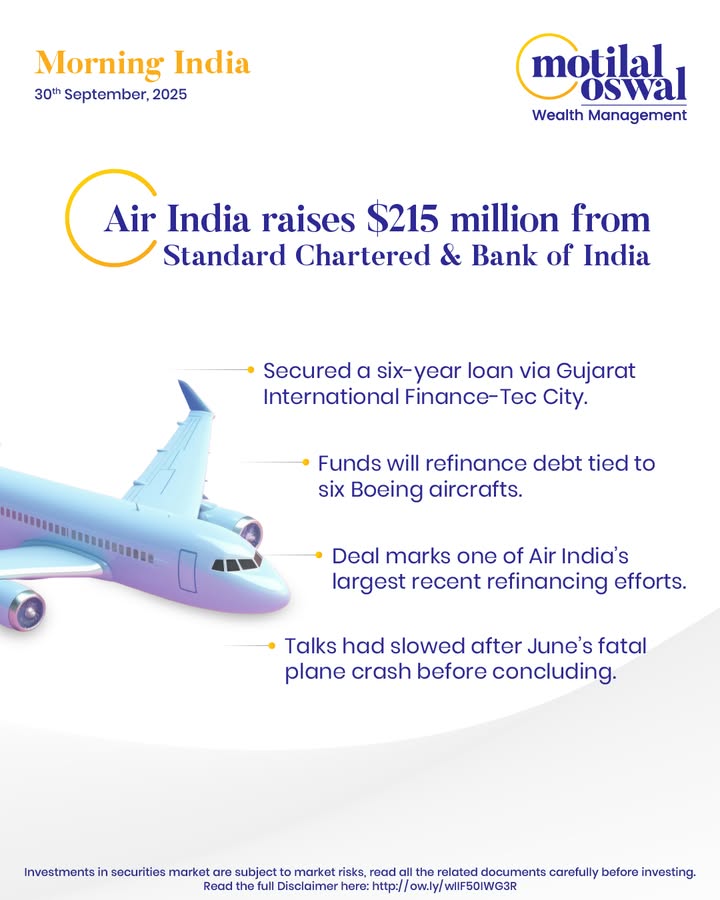 Morning India
30th September, 2025

motilal oswal
Wealth Management

Air India raises $215 million from Standard Chartered & Bank of India

• Secured a six-year loan via Gujarat International Finance-Tec City.

• Funds will refinance debt tied to six Boeing aircrafts.

• Deal marks one of Air India's largest recent refinancing efforts.

• Talks had slowed after June's fatal plane crash before concluding.

Investments in securities market are subject to market risks, read all the related documents carefully before investing.
Read the full Disclaimer here: http://ow.ly/wIIF50IWG3R